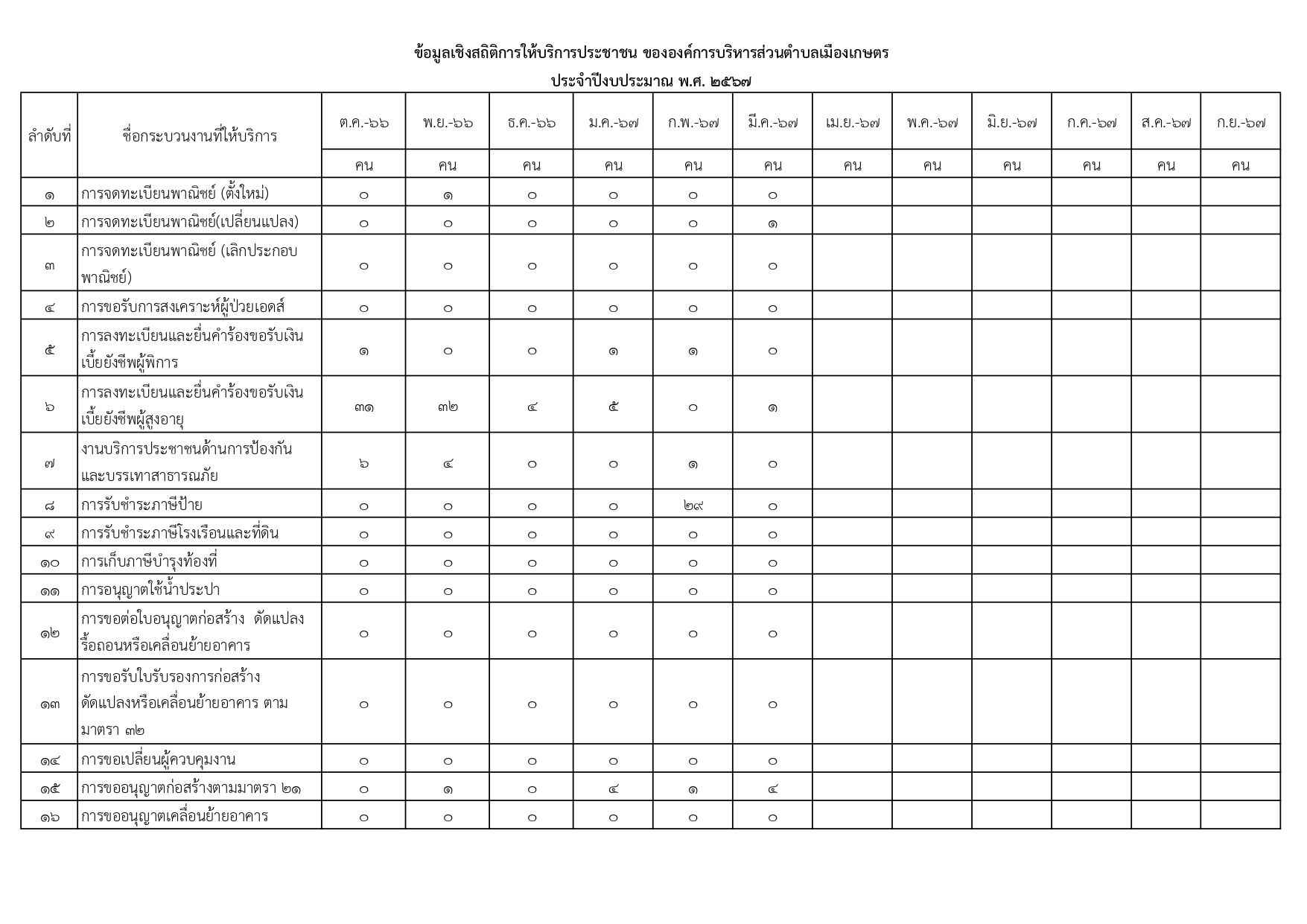 ข้อมูลเชิงสถิติการให้บริการประชาชน ขององค์การบริหารส่วนตำบลเมืองเกษตร

ประจำปีงบประมาณ พ.ศ. ๒๕๖๗

| ลำดับที่ | ชื่อกระบวนงานที่ให้บริการ | ต.ค.-๖๖ | พ.ย.-๖๖ | ธ.ค.-๖๖ | ม.ค.-๖๗ | ก.พ.-๖๗ | มี.ค.-๖๗ | เม.ย.-๖๗ | พ.ค.-๖๗ | มิ.ย.-๖๗ | ก.ค.-๖๗ | ส.ค.-๖๗ | ก.ย.-๖๗ |
|---|---|---|---|---|---|---|---|---|---|---|---|---|---|
| | | คน | คน | คน | คน | คน | คน | คน | คน | คน | คน | คน | คน |
| ๑ | การจดทะเบียนพาณิชย์ (ตั้งใหม่) | ๐ | ๑ | ๐ | ๐ | ๐ | ๐ | | | | | | |
| ๒ | การจดทะเบียนพาณิชย์(เปลี่ยนแปลง) | ๐ | ๐ | ๐ | ๐ | ๐ | ๑ | | | | | | |
| ๓ | การจดทะเบียนพาณิชย์ (เลิกประกอบพาณิชย์) | ๐ | ๐ | ๐ | ๐ | ๐ | ๐ | | | | | | |
| ๔ | การขอรับการสงเคราะห์ผู้ป่วยเอดส์ | ๐ | ๐ | ๐ | ๐ | ๐ | ๐ | | | | | | |
| ๕ | การลงทะเบียนและยื่นคำร้องขอรับเงินเบี้ยยังชีพผู้พิการ | ๑ | ๐ | ๐ | ๑ | ๑ | ๐ | | | | | | |
| ๖ | การลงทะเบียนและยื่นคำร้องขอรับเงินเบี้ยยังชีพผู้สูงอายุ | ๓๑ | ๓๒ | ๔ | ๕ | ๐ | ๑ | | | | | | |
| ๗ | งานบริการประชาชนด้านการป้องกันและบรรเทาสาธารณภัย | ๖ | ๔ | ๐ | ๐ | ๑ | ๐ | | | | | | |
| ๘ | การรับชำระภาษีป้าย | ๐ | ๐ | ๐ | ๐ | ๒๙ | ๐ | | | | | | |
| ๙ | การรับชำระภาษีโรงเรือนและที่ดิน | ๐ | ๐ | ๐ | ๐ | ๐ | ๐ | | | | | | |
| ๑๐ | การเก็บภาษีบำรุงท้องที่ | ๐ | ๐ | ๐ | ๐ | ๐ | ๐ | | | | | | |
| ๑๑ | การอนุญาตใช้น้ำประปา | ๐ | ๐ | ๐ | ๐ | ๐ | ๐ | | | | | | |
| ๑๒ | การขอต่อใบอนุญาตก่อสร้าง ดัดแปลง รื้อถอนหรือเคลื่อนย้ายอาคาร | ๐ | ๐ | ๐ | ๐ | ๐ | ๐ | | | | | | |
| ๑๓ | การขอรับใบรับรองการก่อสร้าง ดัดแปลงหรือเคลื่อนย้ายอาคาร ตามมาตรา ๓๒ | ๐ | ๐ | ๐ | ๐ | ๐ | ๐ | | | | | | |
| ๑๔ | การขอเปลี่ยนผู้ควบคุมงาน | ๐ | ๐ | ๐ | ๐ | ๐ | ๐ | | | | | | |
| ๑๕ | การขออนุญาตก่อสร้างตามมาตรา ๒๑ | ๐ | ๑ | ๐ | ๔ | ๑ | ๔ | | | | | | |
| ๑๖ | การขออนุญาตเคลื่อนย้ายอาคาร | ๐ | ๐ | ๐ | ๐ | ๐ | ๐ | | | | | | |